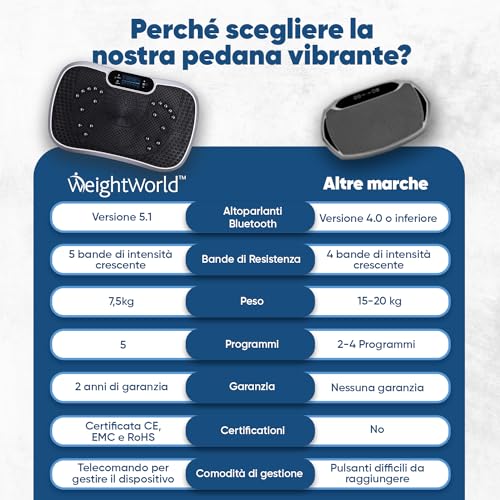 Perché scegliere la nostra pedana vibrante?

| WeightWorld™ | | Altre marche |
|---|---|---|
| Versione 5.1 | Altoparlanti Bluetooth | Versione 4.0 o inferiore |
| 5 bande di intensità crescente | Bande di Resistenza | 4 bande di intensità crescente |
| 7,5kg | Peso | 15-20 kg |
| 5 | Programmi | 2-4 Programmi |
| 2 anni di garanzia | Garanzia | Nessuna garanzia |
| Certificata CE, EMC e RoHS | Certificationi | No |
| Telecomando per gestire il dispositivo | Comodità di gestione | Pulsanti difficili da raggiungere |